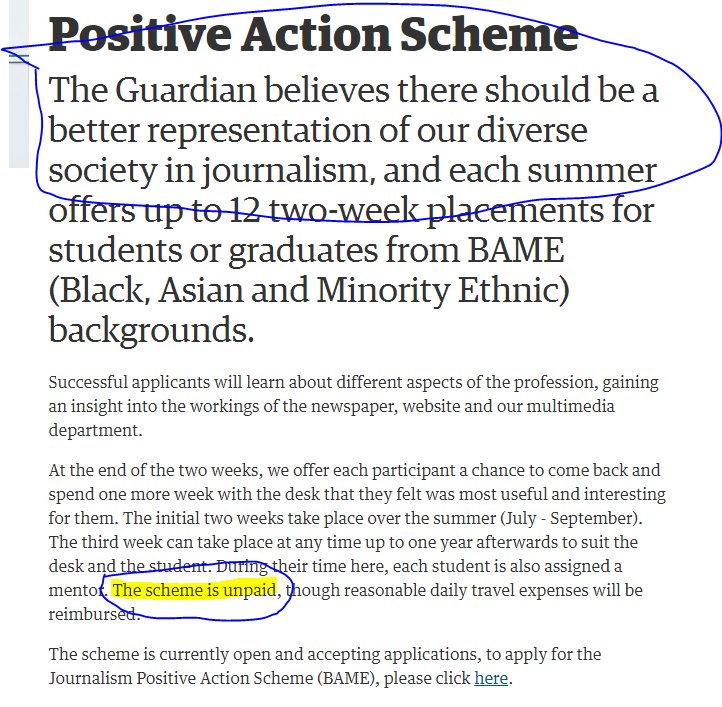 Positive Action Scheme

The Guardian believes there should be a better representation of our diverse society in journalism, and each summer offers up to 12 two-week placements for students or graduates from BAME (Black, Asian and Minority Ethnic) backgrounds.

Successful applicants will learn about different aspects of the profession, gaining an insight into the workings of the newspaper, website and our multimedia department.

At the end of the two weeks, we offer each participant a chance to come back and spend one more week with the desk that they felt was most useful and interesting for them. The initial two weeks take place over the summer (July - September). The third week can take place at any time up to one year afterwards to suit the desk and the student. During their time here, each student is also assigned a mentor. The scheme is unpaid, though reasonable daily travel expenses will be reimbursed.

The scheme is currently open and accepting applications, to apply for the Journalism Positive Action Scheme (BAME), please click here.